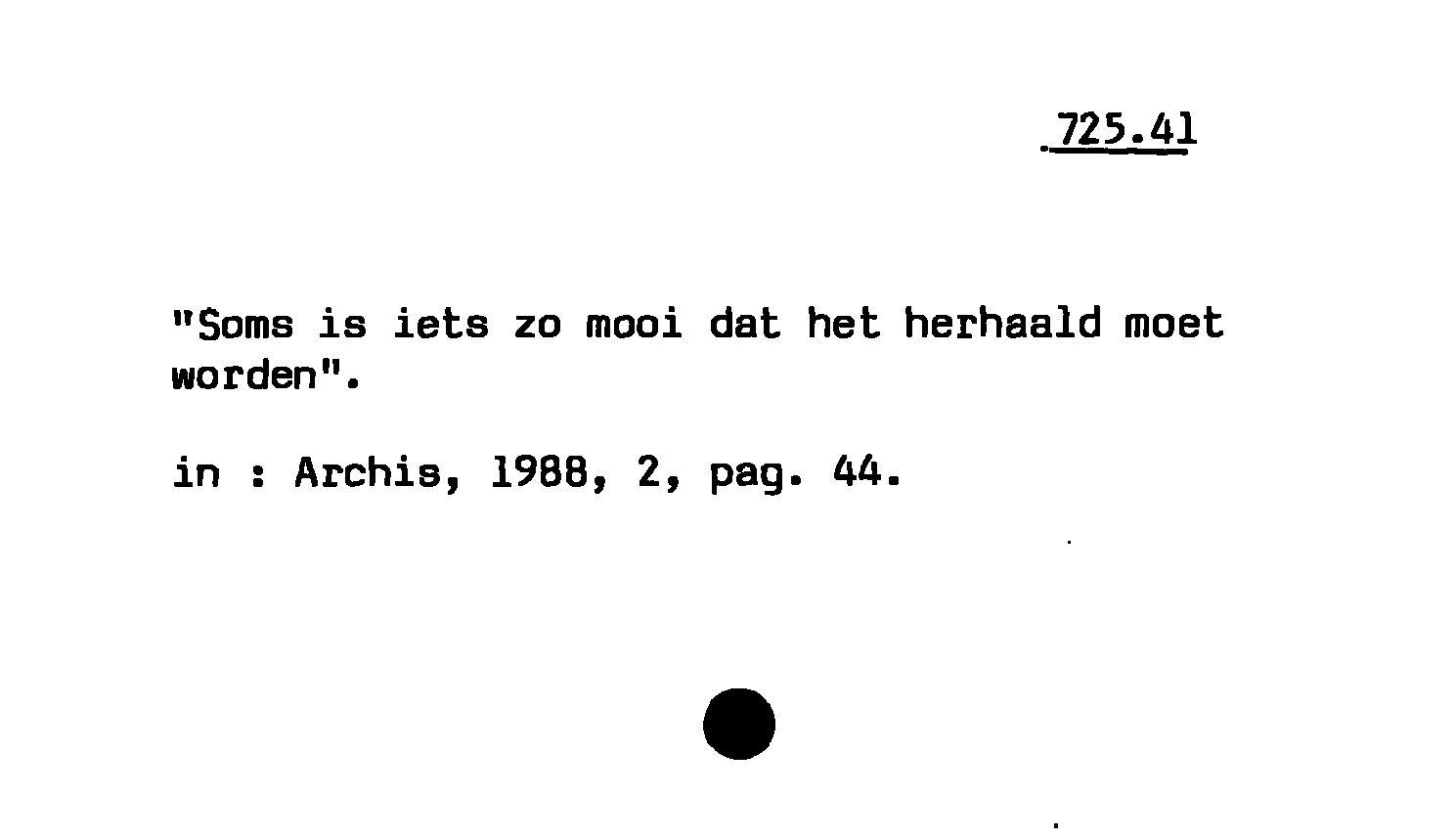 725.41

"Soms is iets zo mooi dat het herhaald moet worden".

in : Archis, 1988, 2, pag. 44.